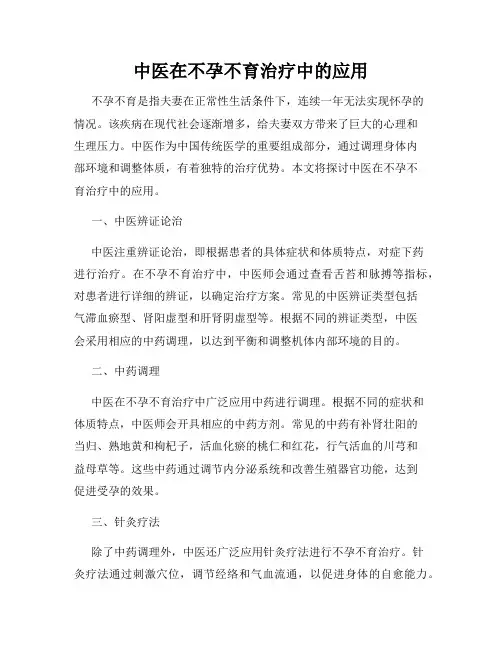 中医在不孕不育治疗中的应用

不孕不育是指夫妻在正常性生活条件下，连续一年无法实现怀孕的情况。该疾病在现代社会逐渐增多，给夫妻双方带来了巨大的心理和生理压力。中医作为中国传统医学的重要组成部分，通过调理身体内部环境和调整体质，有着独特的治疗优势。本文将探讨中医在不孕不育治疗中的应用。

一、中医辨证论治

中医注重辨证论治，即根据患者的具体症状和体质特点，对症下药进行治疗。在不孕不育治疗中，中医师会通过查看舌苔和脉搏等指标，对患者进行详细的辨证，以确定治疗方案。常见的中医辨证类型包括气滞血瘀型、肾阳虚型和肝肾阴虚型等。根据不同的辨证类型，中医会采用相应的中药调理，以达到平衡和调整机体内部环境的目的。

二、中药调理

中医在不孕不育治疗中广泛应用中药进行调理。根据不同的症状和体质特点，中医师会开具相应的中药方剂。常见的中药有补肾壮阳的当归、熟地黄和枸杞子，活血化瘀的桃仁和红花，行气活血的川芎和益母草等。这些中药通过调节内分泌系统和改善生殖器官功能，达到促进受孕的效果。

三、针灸疗法

除了中药调理外，中医还广泛应用针灸疗法进行不孕不育治疗。针灸疗法通过刺激穴位，调节经络和气血流通，以促进身体的自愈能力。